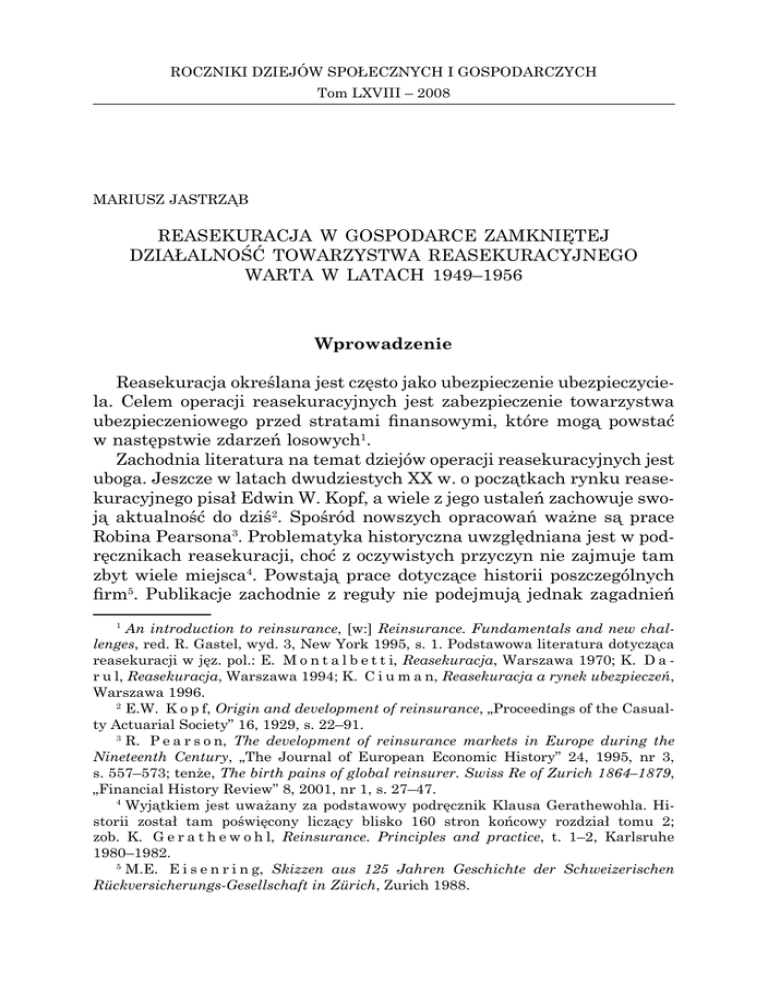 ROCZNIKI DZIEJÓW SPOŁECZNYCH I GOSPODARCZYCH
Tom LXVIII – 2008

MARIUSZ JASTRZĄB

REASEKURACJA W GOSPODARCE ZAMKNIĘTEJ
DZIAŁALNOŚĆ TOWARZYSTWA REASEKURACYJNEGO
WARTA W LATACH 1949–1956

Wprowadzenie

Reasekuracja określana jest często jako ubezpieczenie ubezpieczyciela. Celem operacji reasekuracyjnych jest zabezpieczenie towarzystwa ubezpieczeniowego przed stratami finansowymi, które mogą powstać w następstwie zdarzeń losowych$^1$.

Zachodnia literatura na temat dziejów operacji reasekuracyjnych jest uboga. Jeszcze w latach dwudziestych XX w. o początkach rynku reasekuracyjnego pisał Edwin W. Kopf, a wiele z jego ustaleń zachowuje swoją aktualność do dziś$^2$. Spośród nowszych opracowań ważne są prace Robina Pearsona$^3$. Problematyka historyczna uwzględniana jest w podręcznikach reasekuracji, choć z oczywistych przyczyn nie zajmuje tam zbyt wiele miejsca$^4$. Powstają prace dotyczące historii poszczególnych firm$^5$. Publikacje zachodnie z reguły nie podejmują jednak zagadnień

$^1$ An introduction to reinsurance, [w:] Reinsurance. Fundamentals and new challenges, red. R. Gastel, wyd. 3, New York 1995, s. 1. Podstawowa literatura dotycząca reasekuracji w jęz. pol.: E. Montalbetti, Reasekuracja, Warszawa 1970; K. Darul, Reasekuracja, Warszawa 1994; K. Ciuman, Reasekuracja a rynek ubezpieczeń, Warszawa 1996.

$^2$ E.W. Kopf, Origin and development of reinsurance, „Proceedings of the Casualty Actuarial Society" 16, 1929, s. 22–91.

$^3$ R. Pearson, The development of reinsurance markets in Europe during the Nineteenth Century, „The Journal of European Economic History" 24, 1995, nr 3, s. 557–573; tenże, The birth pains of global reinsurer. Swiss Re of Zurich 1864–1879, „Financial History Review" 8, 2001, nr 1, s. 27–47.

$^4$ Wyjątkiem jest uważany za podstawowy podręcznik Klausa Gerathewohla. Historii został tam poświęcony liczący blisko 160 stron końcowy rozdział tomu 2; zob. K. Gerathewohl, Reinsurance. Principles and practice, t. 1–2, Karlsruhe 1980–1982.

$^5$ M.E. Eisenring, Skizzen aus 125 Jahren Geschichte der Schweizerischen Rückversicherungs-Gesellschaft in Zürich, Zurich 1988.